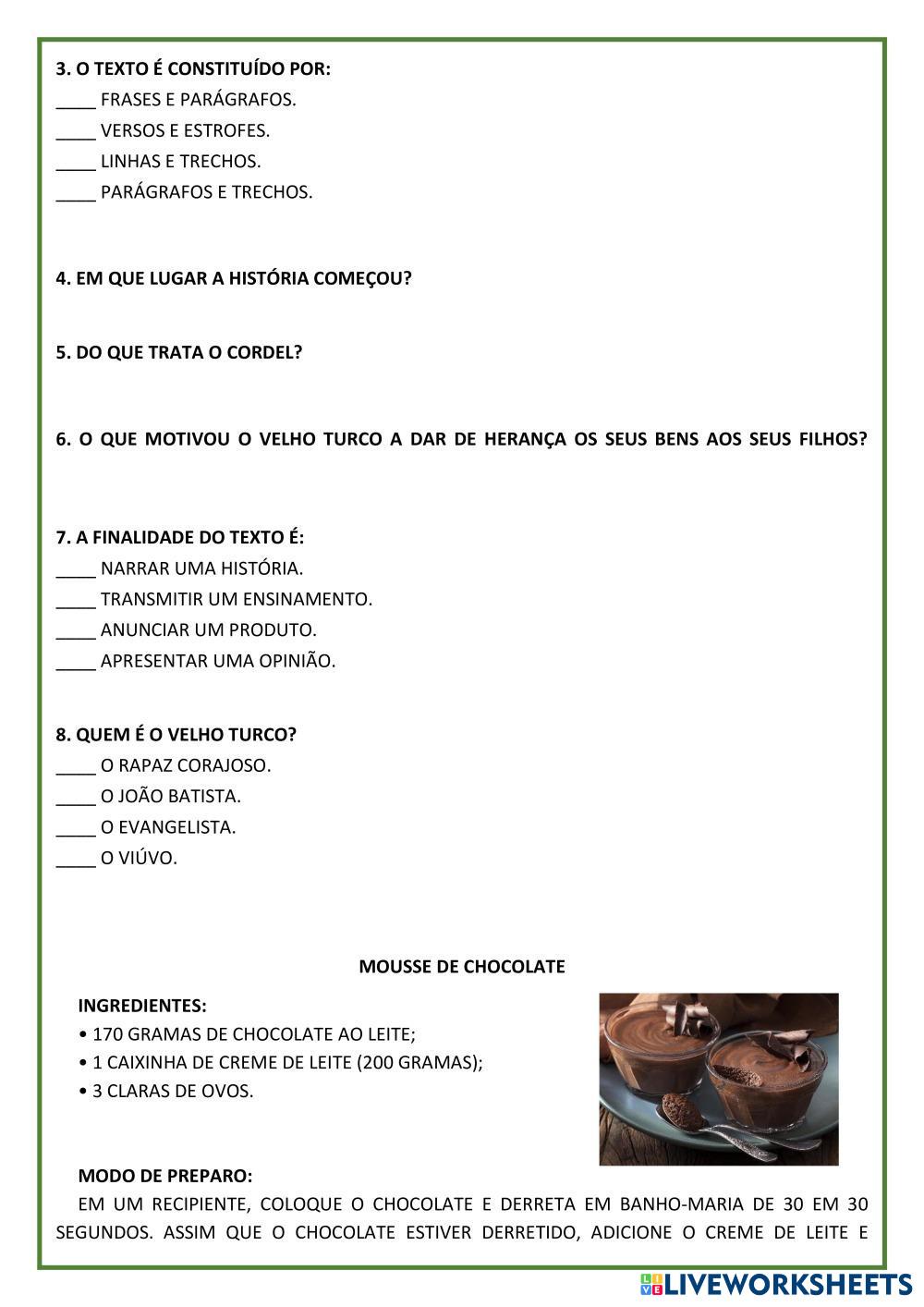 3. O TEXTO É CONSTITUÍDO POR:
____ FRASES E PARÁGRAFOS.
____ VERSOS E ESTROFES.
____ LINHAS E TRECHOS.
____ PARÁGRAFOS E TRECHOS.

4. EM QUE LUGAR A HISTÓRIA COMEÇOU?

5. DO QUE TRATA O CORDEL?

6. O QUE MOTIVOU O VELHO TURCO A DAR DE HERANÇA OS SEUS BENS AOS SEUS FILHOS?

7. A FINALIDADE DO TEXTO É:
____ NARRAR UMA HISTÓRIA.
____ TRANSMITIR UM ENSINAMENTO.
____ ANUNCIAR UM PRODUTO.
____ APRESENTAR UMA OPINIÃO.

8. QUEM É O VELHO TURCO?
____ O RAPAZ CORAJOSO.
____ O JOÃO BATISTA.
____ O EVANGELISTA.
____ O VIÚVO.

MOUSSE DE CHOCOLATE

INGREDIENTES:
• 170 GRAMAS DE CHOCOLATE AO LEITE;
• 1 CAIXINHA DE CREME DE LEITE (200 GRAMAS);
• 3 CLARAS DE OVOS.

MODO DE PREPARO:
EM UM RECIPIENTE, COLOQUE O CHOCOLATE E DERRETA EM BANHO-MARIA DE 30 EM 30 SEGUNDOS. ASSIM QUE O CHOCOLATE ESTIVER DERRETIDO, ADICIONE O CREME DE LEITE E

LIVEWORKSHEETS